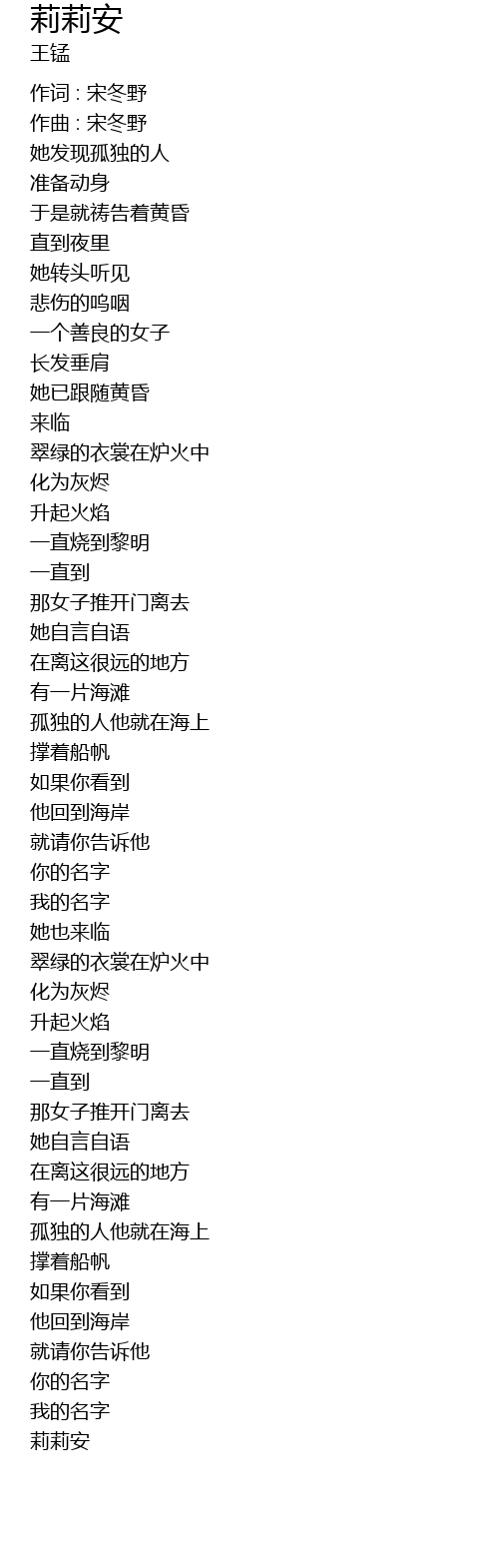 莉莉安
王锰

作词 : 宋冬野
作曲 : 宋冬野
她发现孤独的人
准备动身
于是就祷告着黄昏
直到夜里
她转头听见
悲伤的呜咽
一个善良的女子
长发垂肩
她已跟随黄昏
来临
翠绿的衣裳在炉火中
化为灰烬
升起火焰
一直烧到黎明
一直到
那女子推开门离去
她自言自语
在离这很远的地方
有一片海滩
孤独的人他就在海上
撑着船帆
如果你看到
他回到海岸
就请你告诉他
你的名字
我的名字
她也来临
翠绿的衣裳在炉火中
化为灰烬
升起火焰
一直烧到黎明
一直到
那女子推开门离去
她自言自语
在离这很远的地方
有一片海滩
孤独的人他就在海上
撑着船帆
如果你看到
他回到海岸
就请你告诉他
你的名字
我的名字
莉莉安